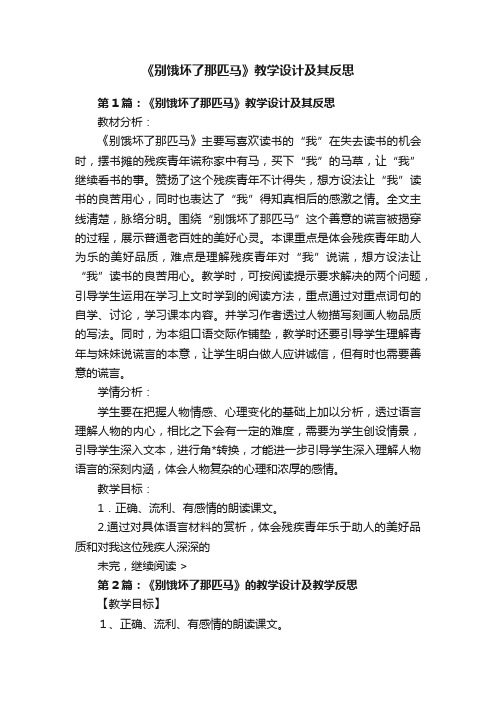 《别饿坏了那匹马》教学设计及其反思

第1篇：《别饿坏了那匹马》教学设计及其反思

教材分析：

《别饿坏了那匹马》主要写喜欢读书的“我”在失去读书的机会时，摆书摊的残疾青年谎称家中有马，买下“我”的马草，让“我”继续看书的事。赞扬了这个残疾青年不计得失，想方设法让“我”读书的良苦用心，同时也表达了“我”得知真相后的感激之情。全文主线清楚，脉络分明。围绕“别饿坏了那匹马”这个善意的谎言被揭穿的过程，展示普通老百姓的美好心灵。本课重点是体会残疾青年助人为乐的美好品质，难点是理解残疾青年对“我”说谎，想方设法让“我”读书的良苦用心。教学时，可按阅读提示要求解决的两个问题，引导学生运用在学习上文时学到的阅读方法，重点通过对重点词句的自学、讨论，学习课本内容。并学习作者透过人物描写刻画人物品质的写法。同时，为本组口语交际作铺垫，教学时还要引导学生理解青年与妹妹说谎言的本意，让学生明白做人应讲诚信，但有时也需要善意的谎言。

学情分析：

学生要在把握人物情感、心理变化的基础上加以分析，透过语言理解人物的内心，相比之下会有一定的难度，需要为学生创设情景，引导学生深入文本，进行角*转换，才能进一步引导学生深入理解人物语言的深刻内涵，体会人物复杂的心理和浓厚的感情。

教学目标：

1．正确、流利、有感情的朗读课文。

2.通过对具体语言材料的赏析，体会残疾青年乐于助人的美好品质和对我这位残疾人深深的

未完，继续阅读 >

第2篇：《别饿坏了那匹马》的教学设计及教学反思

【教学目标】

1、正确、流利、有感情的朗读课文。